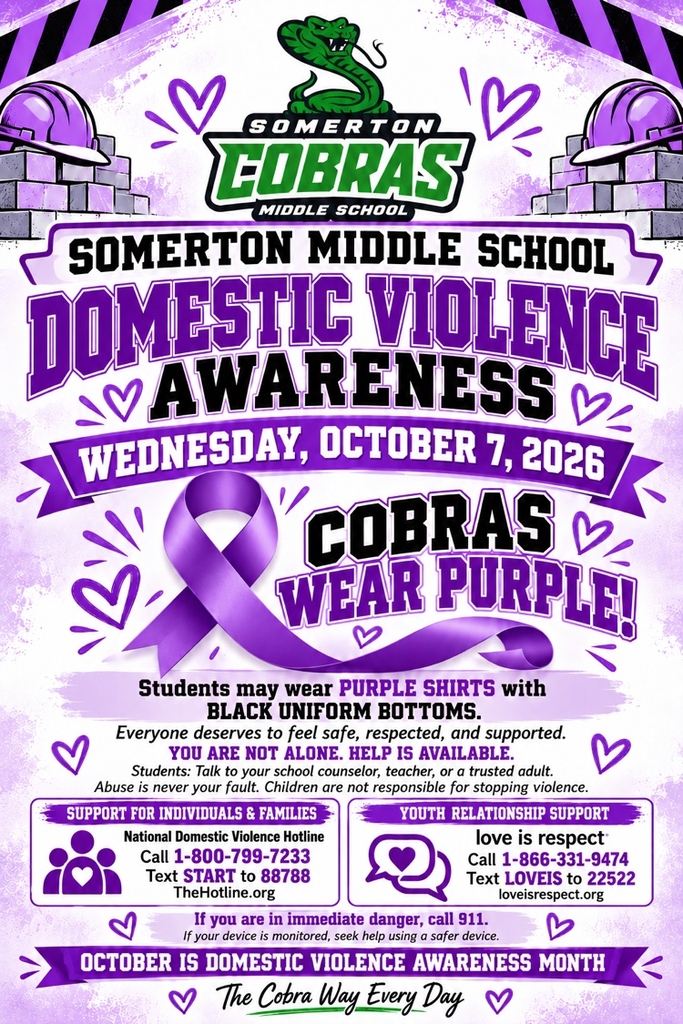 SOMERTON
COBRAS
MIDDLE SCHOOL

SOMERTON MIDDLE SCHOOL

DOMESTIC VIOLENCE
AWARENESS

WEDNESDAY, OCTOBER 7, 2026

COBRAS
WEAR PURPLE!

Students may wear PURPLE SHIRTS with BLACK UNIFORM BOTTOMS.

Everyone deserves to feel safe, respected, and supported.

YOU ARE NOT ALONE. HELP IS AVAILABLE.

Students: Talk to your school counselor, teacher, or a trusted adult.
Abuse is never your fault. Children are not responsible for stopping violence.

SUPPORT FOR INDIVIDUALS & FAMILIES
National Domestic Violence Hotline
Call 1-800-799-7233
Text START to 88788
TheHotline.org

YOUTH RELATIONSHIP SUPPORT
love is respect
Call 1-866-331-9474
Text LOVEIS to 22522
loveisrespect.org

If you are in immediate danger, call 911.
If your device is monitored, seek help using a safer device.

OCTOBER IS DOMESTIC VIOLENCE AWARENESS MONTH

The Cobra Way Every Day